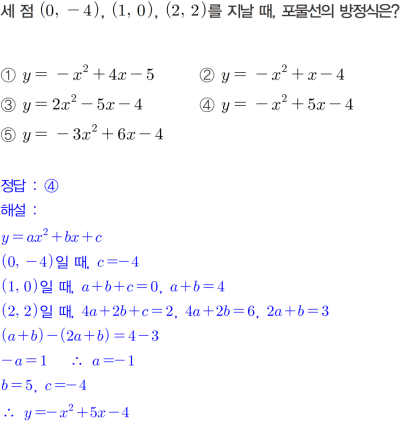 세 점 $(0, -4)$, $(1, 0)$, $(2, 2)$를 지날 때, 포물선의 방정식은?

① $y = -x^2 + 4x - 5$
② $y = -x^2 + x - 4$
③ $y = 2x^2 - 5x - 4$
④ $y = -x^2 + 5x - 4$
⑤ $y = -3x^2 + 6x - 4$

정답 : ④
해설 :
$y = ax^2 + bx + c$
$(0, -4)$일 때, $c = -4$
$(1, 0)$일 때, $a + b + c = 0$, $a + b = 4$
$(2, 2)$일 때, $4a + 2b + c = 2$, $4a + 2b = 6$, $2a + b = 3$
$(a + b) - (2a + b) = 4 - 3$
$-a = 1$ $\therefore$ $a = -1$
$b = 5$, $c = -4$
$\therefore$ $y = -x^2 + 5x - 4$